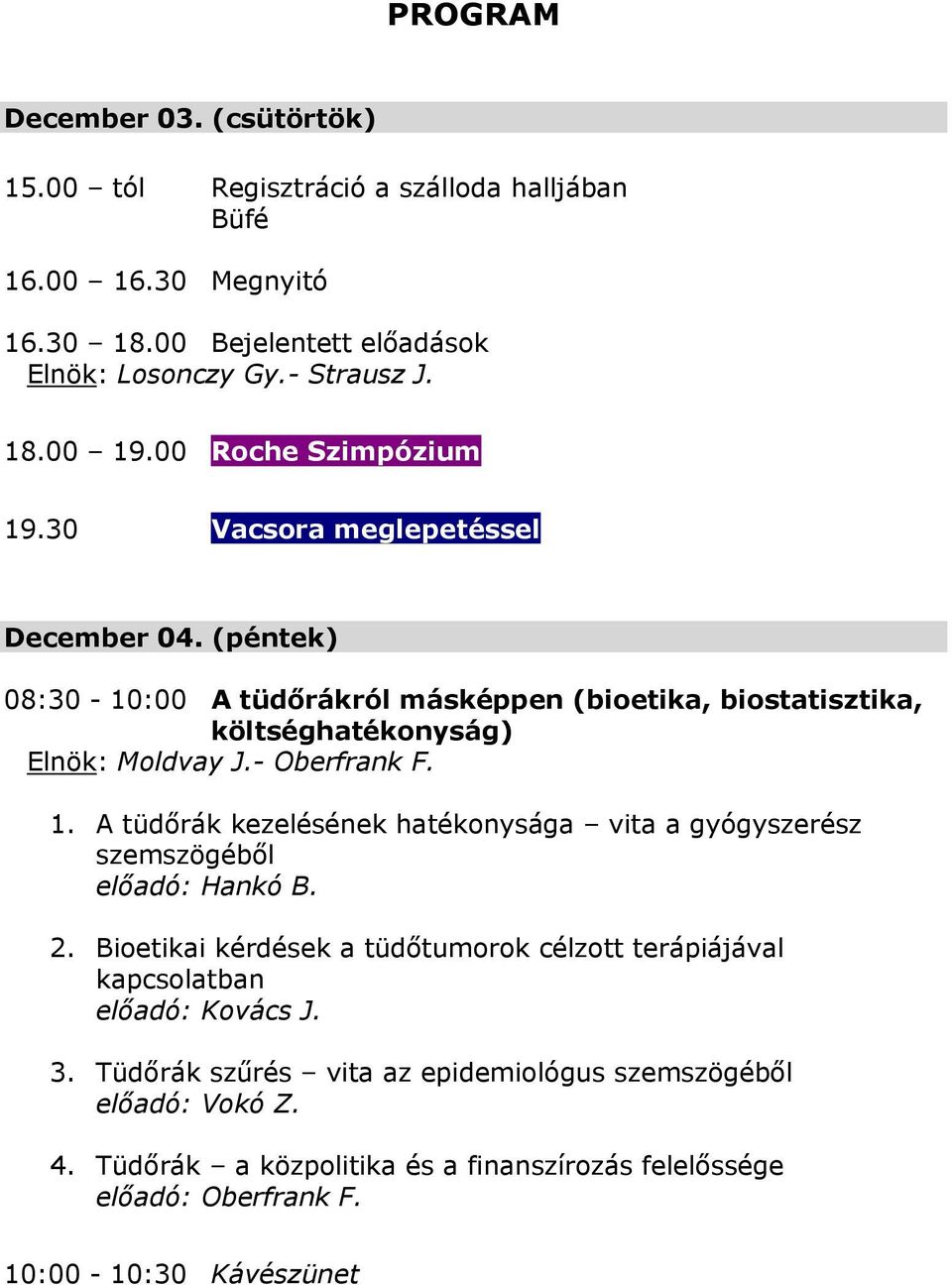 PROGRAM

December 03. (csütörtök)

15.00 – tól Regisztráció a szálloda halljában
Büfé

16.00 – 16.30 Megnyitó

16.30 – 18.00 Bejelentett előadások
Elnök: Losonczy Gy.- Strausz J.

18.00 – 19.00 Roche Szimpózium

19.30 Vacsora meglepetéssel

December 04. (péntek)

08:30 - 10:00 A tüdőrákról másképpen (bioetika, biostatisztika, költséghatékonyság)
Elnök: Moldvay J.- Oberfrank F.

1. A tüdőrák kezelésének hatékonysága – vita a gyógyszerész szemszögéből
előadó: Hankó B.

2. Bioetikai kérdések a tüdőtumorok célzott terápiájával kapcsolatban
előadó: Kovács J.

3. Tüdőrák szűrés – vita az epidemiológus szemszögéből
előadó: Vokó Z.

4. Tüdőrák – a közpolitika és a finanszírozás felelőssége
előadó: Oberfrank F.

10:00 - 10:30 Kávészünet